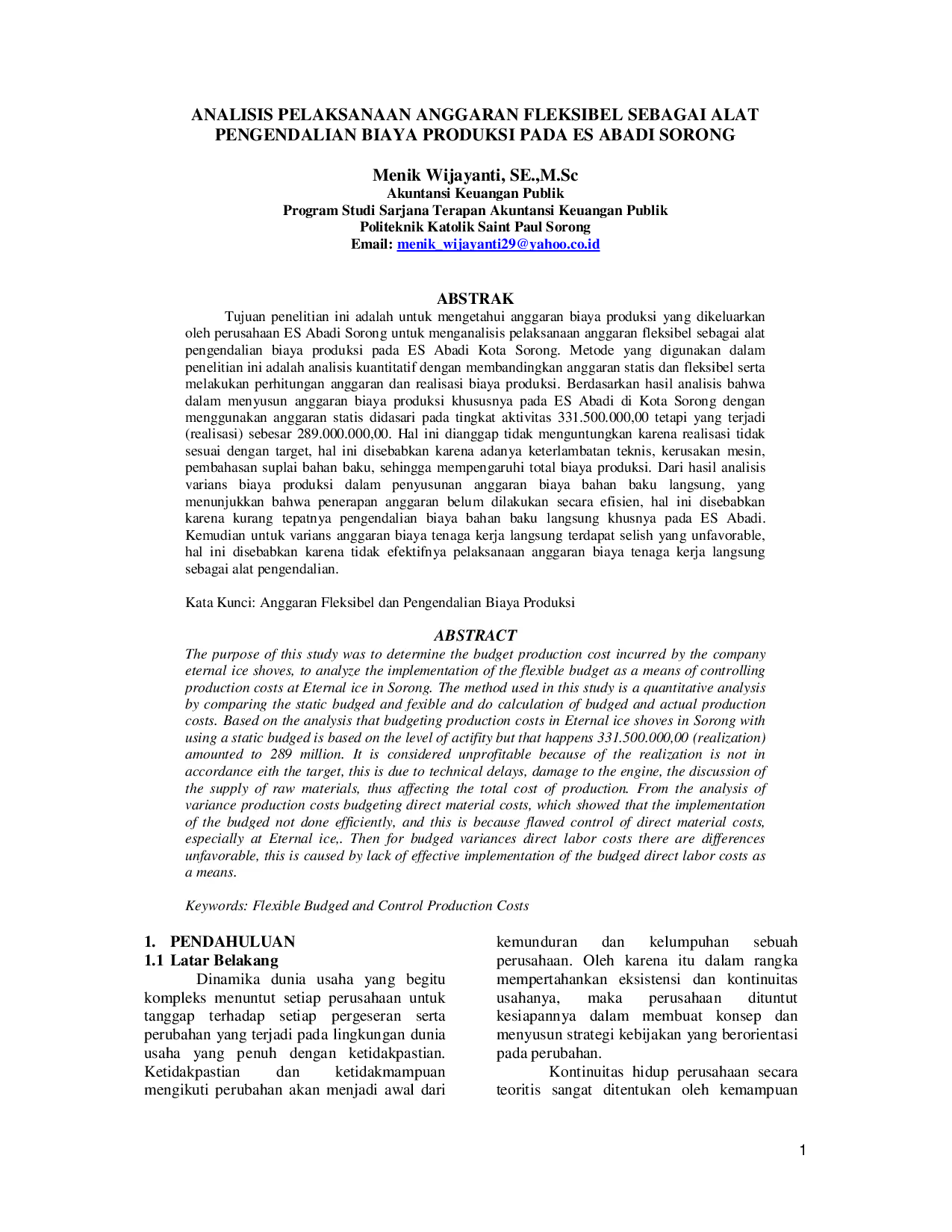 ANALISIS PELAKSANAAN ANGGARAN FLEKSIBEL SEBAGAI ALAT PENGENDALIAN BIAYA PRODUKSI PADA ES ABADI SORONG

Menik Wijayanti, SE.,M.Sc
Akuntansi Keuangan Publik
Program Studi Sarjana Terapan Akuntansi Keuangan Publik
Politeknik Katolik Saint Paul Sorong
Email: menik_wijayanti29@yahoo.co.id

ABSTRAK

Tujuan penelitian ini adalah untuk mengetahui anggaran biaya produksi yang dikeluarkan oleh perusahaan ES Abadi Sorong untuk menganalisis pelaksanaan anggaran fleksibel sebagai alat pengendalian biaya produksi pada ES Abadi Kota Sorong. Metode yang digunakan dalam penelitian ini adalah analisis kuantitatif dengan membandingkan anggaran statis dan fleksibel serta melakukan perhitungan anggaran dan realisasi biaya produksi. Berdasarkan hasil analisis bahwa dalam menyusun anggaran biaya produksi khususnya pada ES Abadi di Kota Sorong dengan menggunakan anggaran statis didasari pada tingkat aktivitas 331.500.000,00 tetapi yang terjadi (realisasi) sebesar 289.000.000,00. Hal ini dianggap tidak menguntungkan karena realisasi tidak sesuai dengan target, hal ini disebabkan karena adanya keterlambatan teknis, kerusakan mesin, pembahasan suplai bahan baku, sehingga mempengaruhi total biaya produksi. Dari hasil analisis varians biaya produksi dalam penyusunan anggaran biaya bahan baku langsung, yang menunjukkan bahwa penerapan anggaran belum dilakukan secara efisien, hal ini disebabkan karena kurang tepatnya pengendalian biaya bahan baku langsung khusnya pada ES Abadi. Kemudian untuk varians anggaran biaya tenaga kerja langsung terdapat selish yang unfavorable, hal ini disebabkan karena tidak efektifnya pelaksanaan anggaran biaya tenaga kerja langsung sebagai alat pengendalian.

Kata Kunci: Anggaran Fleksibel dan Pengendalian Biaya Produksi

ABSTRACT

The purpose of this study was to determine the budget production cost incurred by the company eternal ice shoves, to analyze the implementation of the flexible budget as a means of controlling production costs at Eternal ice in Sorong. The method used in this study is a quantitative analysis by comparing the static budged and fexible and do calculation of budged and actual production costs. Based on the analysis that budgeting production costs in Eternal ice shoves in Sorong with using a static budged is based on the level of actifity but that happens 331.500.000,00 (realization) amounted to 289 million. It is considered unprofitable because of the realization is not in accordance eith the target, this is due to technical delays, damage to the engine, the discussion of the supply of raw materials, thus affecting the total cost of production. From the analysis of variance production costs budgeting direct material costs, which showed that the implementation of the budged not done efficiently, and this is because flawed control of direct material costs, especially at Eternal ice,. Then for budged variances direct labor costs there are differences unfavorable, this is caused by lack of effective implementation of the budged direct labor costs as a means.

Keywords: Flexible Budged and Control Production Costs

1. PENDAHULUAN
1.1 Latar Belakang

Dinamika dunia usaha yang begitu kompleks menuntut setiap perusahaan untuk tanggap terhadap setiap pergeseran serta perubahan yang terjadi pada lingkungan dunia usaha yang penuh dengan ketidakpastian. Ketidakpastian dan ketidakmampuan mengikuti perubahan akan menjadi awal dari kemunduran dan kelumpuhan sebuah perusahaan. Oleh karena itu dalam rangka mempertahankan eksistensi dan kontinuitas usahanya, maka perusahaan dituntut kesiapannya dalam membuat konsep dan menyusun strategi kebijakan yang berorientasi pada perubahan.

Kontinuitas hidup perusahaan secara teoritis sangat ditentukan oleh kemampuan

1